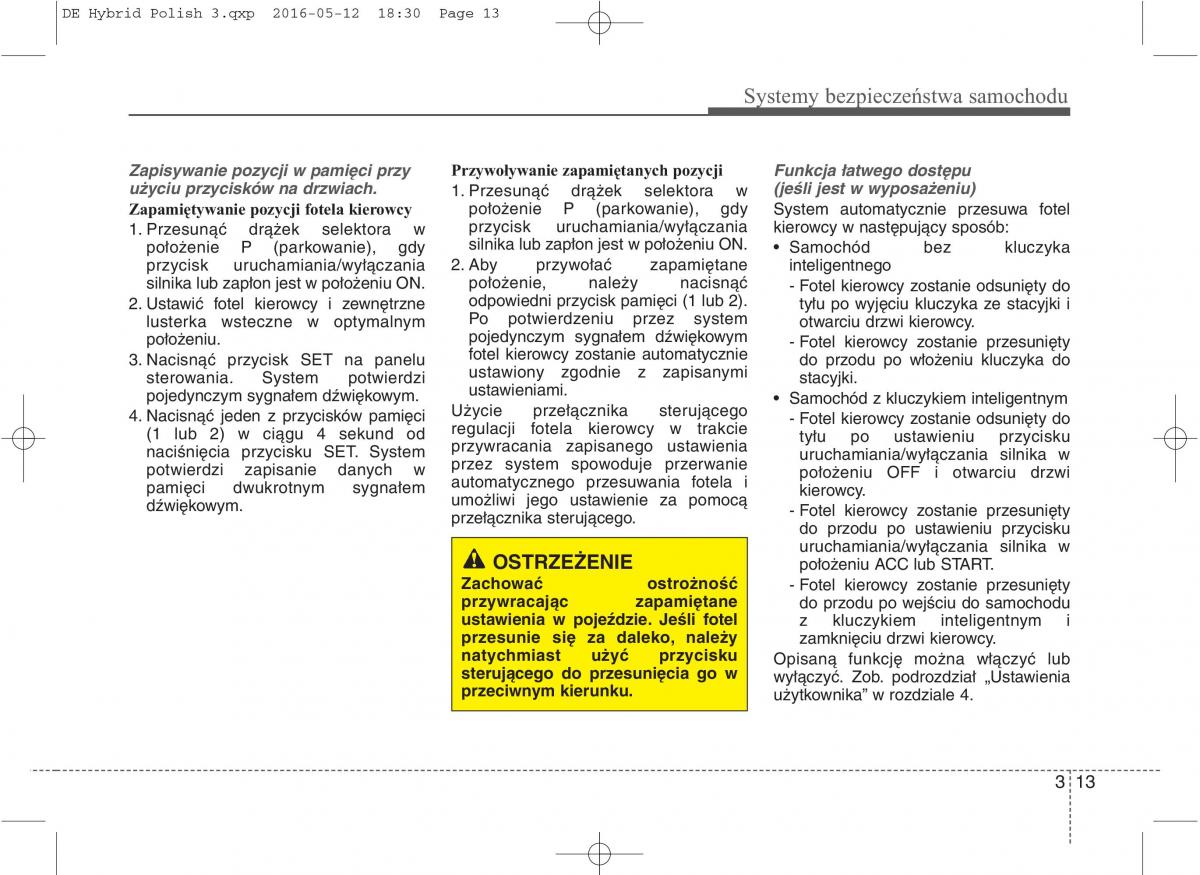 DE Hybrid Polish 3.qxp 2016-05-12 18:30 Page 13

Systemy bezpieczeństwa samochodu

Zapisywanie pozycji w pamięci przy użyciu przycisków na drzwiach.

Zapamiętywanie pozycji fotela kierowcy

1. Przesunąć drążek selektora w położenie P (parkowanie), gdy przycisk uruchamiania/wyłączania silnika lub zapłon jest w położeniu ON.
2. Ustawić fotel kierowcy i zewnętrzne lusterka wsteczne w optymalnym położeniu.
3. Nacisnąć przycisk SET na panelu sterowania. System potwierdzi pojedynczym sygnałem dźwiękowym.
4. Nacisnąć jeden z przycisków pamięci (1 lub 2) w ciągu 4 sekund od naciśnięcia przycisku SET. System potwierdzi zapisanie danych w pamięci dwukrotnym sygnałem dźwiękowym.

Przywoływanie zapamiętanych pozycji

1. Przesunąć drążek selektora w położenie P (parkowanie), gdy przycisk uruchamiania/wyłączania silnika lub zapłon jest w położeniu ON.
2. Aby przywołać zapamiętane położenie, należy nacisnąć odpowiedni przycisk pamięci (1 lub 2). Po potwierdzeniu przez system pojedynczym sygnałem dźwiękowym fotel kierowcy zostanie automatycznie ustawiony zgodnie z zapisanymi ustawieniami.

Użycie przełącznika sterującego regulacji fotela kierowcy w trakcie przywracania zapisanego ustawienia przez system spowoduje przerwanie automatycznego przesuwania fotela i umożliwi jego ustawienie za pomocą przełącznika sterującego.

OSTRZEŻENIE

Zachować ostrożność przywracając zapamiętane ustawienia w pojeździe. Jeśli fotel przesunie się za daleko, należy natychmiast użyć przycisku sterującego do przesunięcia go w przeciwnym kierunku.

Funkcja łatwego dostępu (jeśli jest w wyposażeniu)

System automatycznie przesuwa fotel kierowcy w następujący sposób:

• Samochód bez kluczyka inteligentnego
- Fotel kierowcy zostanie odsunięty do tyłu po wyjęciu kluczyka ze stacyjki i otwarciu drzwi kierowcy.
- Fotel kierowcy zostanie przesunięty do przodu po włożeniu kluczyka do stacyjki.
• Samochód z kluczykiem inteligentnym
- Fotel kierowcy zostanie odsunięty do tyłu po ustawieniu przycisku uruchamiania/wyłączania silnika w położeniu OFF i otwarciu drzwi kierowcy.
- Fotel kierowcy zostanie przesunięty do przodu po ustawieniu przycisku uruchamiania/wyłączania silnika w położeniu ACC lub START.
- Fotel kierowcy zostanie przesunięty do przodu po wejściu do samochodu z kluczykiem inteligentnym i zamknięciu drzwi kierowcy.

Opisaną funkcję można włączyć lub wyłączyć. Zob. podrozdział „Ustawienia użytkownika” w rozdziale 4.

3 13